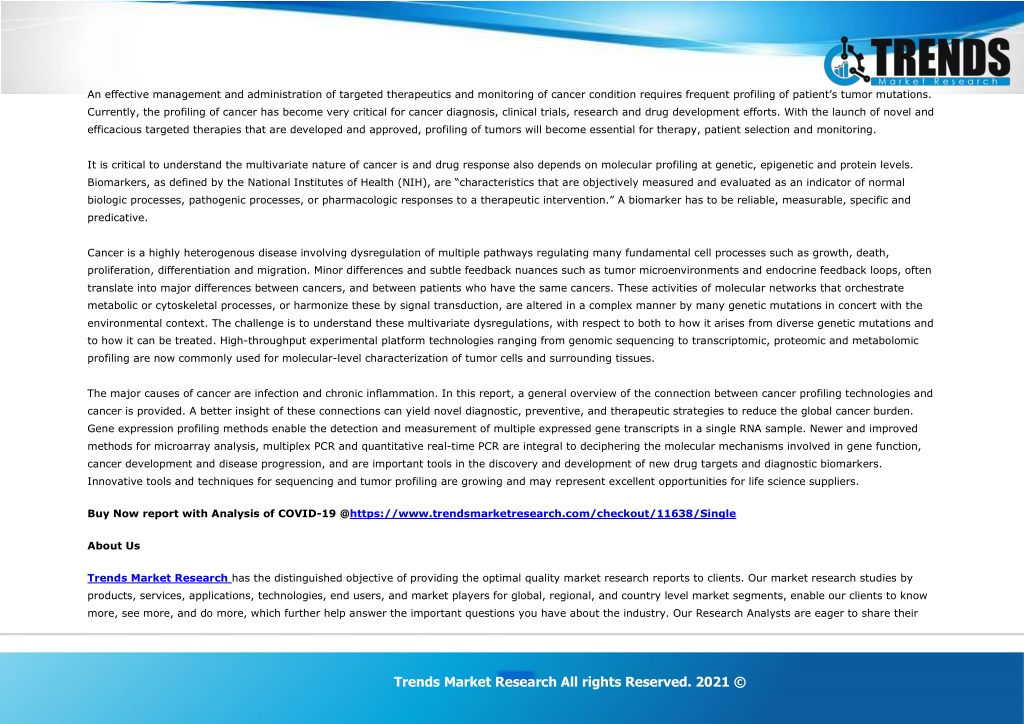 TRENDS
Market Research

An effective management and administration of targeted therapeutics and monitoring of cancer condition requires frequent profiling of patient's tumor mutations. Currently, the profiling of cancer has become very critical for cancer diagnosis, clinical trials, research and drug development efforts. With the launch of novel and efficacious targeted therapies that are developed and approved, profiling of tumors will become essential for therapy, patient selection and monitoring.

It is critical to understand the multivariate nature of cancer is and drug response also depends on molecular profiling at genetic, epigenetic and protein levels. Biomarkers, as defined by the National Institutes of Health (NIH), are "characteristics that are objectively measured and evaluated as an indicator of normal biologic processes, pathogenic processes, or pharmacologic responses to a therapeutic intervention." A biomarker has to be reliable, measurable, specific and predicative.

Cancer is a highly heterogenous disease involving dysregulation of multiple pathways regulating many fundamental cell processes such as growth, death, proliferation, differentiation and migration. Minor differences and subtle feedback nuances such as tumor microenvironments and endocrine feedback loops, often translate into major differences between cancers, and between patients who have the same cancers. These activities of molecular networks that orchestrate metabolic or cytoskeletal processes, or harmonize these by signal transduction, are altered in a complex manner by many genetic mutations in concert with the environmental context. The challenge is to understand these multivariate dysregulations, with respect to both to how it arises from diverse genetic mutations and to how it can be treated. High-throughput experimental platform technologies ranging from genomic sequencing to transcriptomic, proteomic and metabolomic profiling are now commonly used for molecular-level characterization of tumor cells and surrounding tissues.

The major causes of cancer are infection and chronic inflammation. In this report, a general overview of the connection between cancer profiling technologies and cancer is provided. A better insight of these connections can yield novel diagnostic, preventive, and therapeutic strategies to reduce the global cancer burden. Gene expression profiling methods enable the detection and measurement of multiple expressed gene transcripts in a single RNA sample. Newer and improved methods for microarray analysis, multiplex PCR and quantitative real-time PCR are integral to deciphering the molecular mechanisms involved in gene function, cancer development and disease progression, and are important tools in the discovery and development of new drug targets and diagnostic biomarkers. Innovative tools and techniques for sequencing and tumor profiling are growing and may represent excellent opportunities for life science suppliers.

Buy Now report with Analysis of COVID-19 @https://www.trendsmarketresearch.com/checkout/11638/Single

About Us

Trends Market Research has the distinguished objective of providing the optimal quality market research reports to clients. Our market research studies by products, services, applications, technologies, end users, and market players for global, regional, and country level market segments, enable our clients to know more, see more, and do more, which further help answer the important questions you have about the industry. Our Research Analysts are eager to share their

Trends Market Research All rights Reserved. 2021 ©